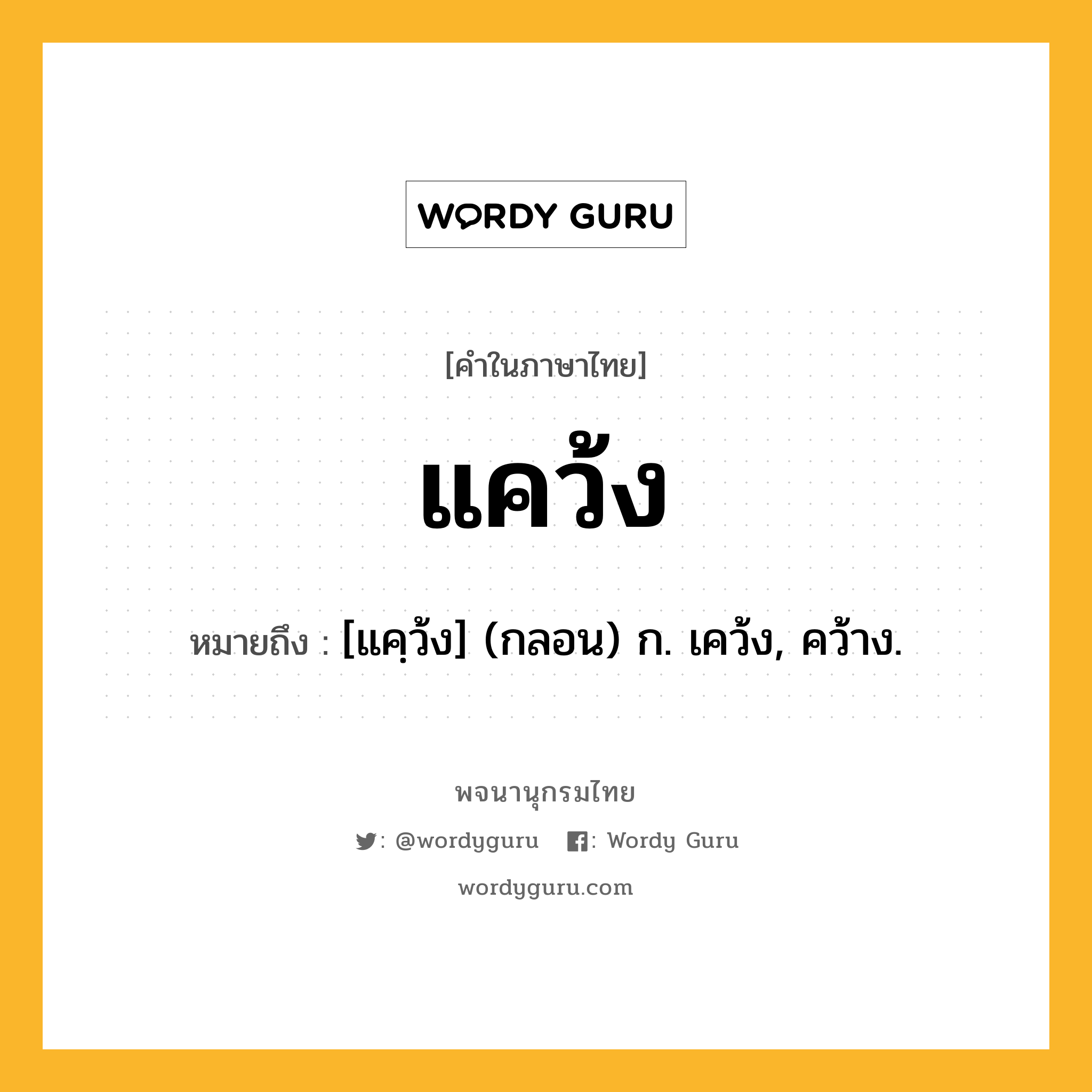 WORDY GURU

[คำในภาษาไทย]

แคว้ง

หมายถึง : [แคฺว้ง] (กลอน) ก. เคว้ง, คว้าง.

พจนานุกรมไทย

: @wordyguru : Wordy Guru

wordyguru.com